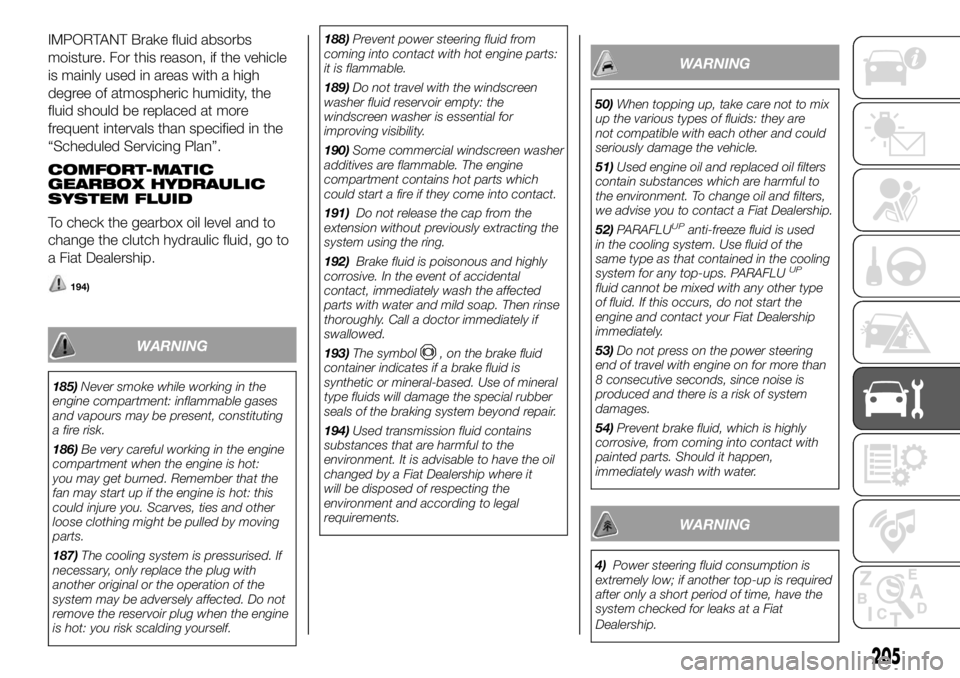 IMPORTANT Brake fluid absorbs moisture. For this reason, if the vehicle is mainly used in areas with a high degree of atmospheric humidity, the fluid should be replaced at more frequent intervals than specified in the "Scheduled Servicing Plan".

COMFORT-MATIC GEARBOX HYDRAULIC SYSTEM FLUID

To check the gearbox oil level and to change the clutch hydraulic fluid, go to a Fiat Dealership.

194)

WARNING

185) Never smoke while working in the engine compartment: inflammable gases and vapours may be present, constituting a fire risk.

186) Be very careful working in the engine compartment when the engine is hot: you may get burned. Remember that the fan may start up if the engine is hot: this could injure you. Scarves, ties and other loose clothing might be pulled by moving parts.

187) The cooling system is pressurised. If necessary, only replace the plug with another original or the operation of the system may be adversely affected. Do not remove the reservoir plug when the engine is hot: you risk scalding yourself.

188) Prevent power steering fluid from coming into contact with hot engine parts: it is flammable.

189) Do not travel with the windscreen washer fluid reservoir empty: the windscreen washer is essential for improving visibility.

190) Some commercial windscreen washer additives are flammable. The engine compartment contains hot parts which could start a fire if they come into contact.

191) Do not release the cap from the extension without previously extracting the system using the ring.

192) Brake fluid is poisonous and highly corrosive. In the event of accidental contact, immediately wash the affected parts with water and mild soap. Then rinse thoroughly. Call a doctor immediately if swallowed.

193) The symbol , on the brake fluid container indicates if a brake fluid is synthetic or mineral-based. Use of mineral type fluids will damage the special rubber seals of the braking system beyond repair.

194) Used transmission fluid contains substances that are harmful to the environment. It is advisable to have the oil changed by a Fiat Dealership where it will be disposed of respecting the environment and according to legal requirements.

WARNING

50) When topping up, take care not to mix up the various types of fluids: they are not compatible with each other and could seriously damage the vehicle.

51) Used engine oil and replaced oil filters contain substances which are harmful to the environment. To change oil and filters, we advise you to contact a Fiat Dealership.

52) PARAFLU$^{UP}$ anti-freeze fluid is used in the cooling system. Use fluid of the same type as that contained in the cooling system for any top-ups. PARAFLU$^{UP}$ fluid cannot be mixed with any other type of fluid. If this occurs, do not start the engine and contact your Fiat Dealership immediately.

53) Do not press on the power steering end of travel with engine on for more than 8 consecutive seconds, since noise is produced and there is a risk of system damages.

54) Prevent brake fluid, which is highly corrosive, from coming into contact with painted parts. Should it happen, immediately wash with water.

WARNING

4) Power steering fluid consumption is extremely low; if another top-up is required after only a short period of time, have the system checked for leaks at a Fiat Dealership.

205

carmanualsonline.info